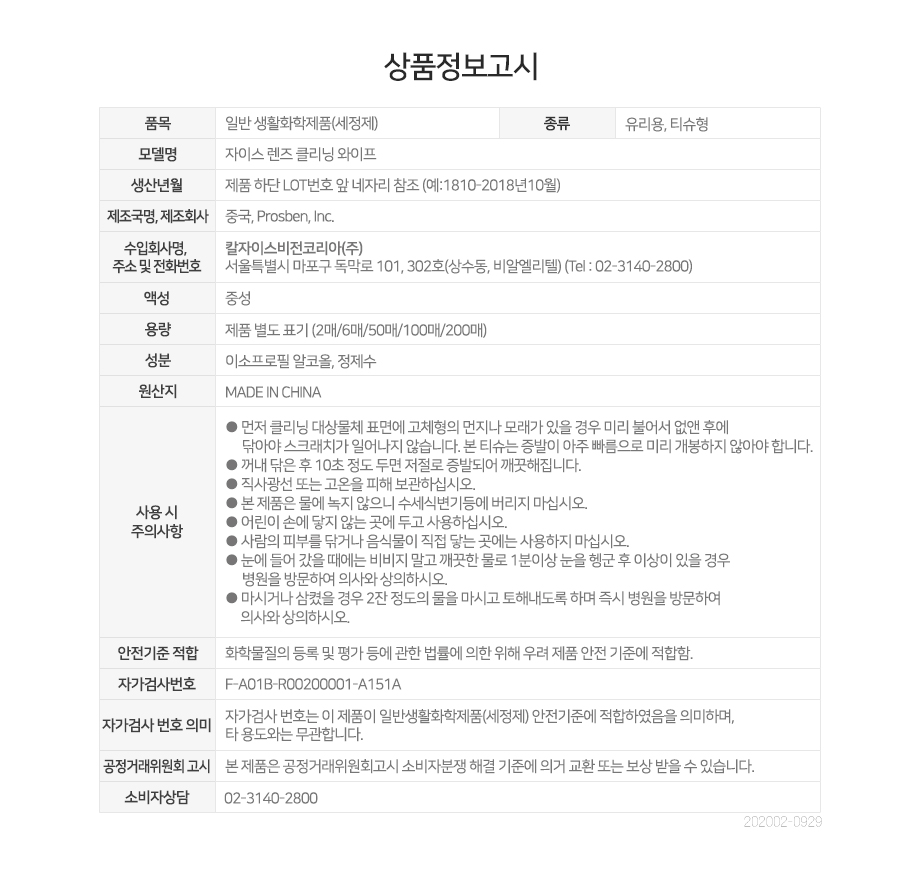 상품정보고시

| 품목 | 일반 생활화학제품(세정제) | 종류 | 유리용, 티슈형 |
|---|---|---|---|
| 모델명 | 자이스 렌즈 클리닝 와이프 | | |
| 생산년월 | 제품 하단 LOT번호 앞 네자리 참조 (예:1810-2018년10월) | | |
| 제조국명, 제조회사 | 중국, Prosben, Inc. | | |
| 수입회사명, 주소 및 전화번호 | 칼자이스비전코리아(주) 서울특별시 마포구 독막로 101, 302호(상수동, 비알엘리텔) (Tel : 02-3140-2800) | | |
| 액성 | 중성 | | |
| 용량 | 제품 별도 표기 (2매/6매/50매/100매/200매) | | |
| 성분 | 이소프로필 알코올, 정제수 | | |
| 원산지 | MADE IN CHINA | | |
| 사용 시 주의사항 | ● 먼저 클리닝 대상물체 표면에 고체형의 먼지나 모래가 있을 경우 미리 불어서 없앤 후에 닦아야 스크래치가 일어나지 않습니다. 본 티슈는 증발이 아주 빠름으로 미리 개봉하지 않아야 합니다. ● 꺼내 닦은 후 10초 정도 두면 저절로 증발되어 깨끗해집니다. ● 직사광선 또는 고온을 피해 보관하십시오. ● 본 제품은 물에 녹지 않으니 수세식변기등에 버리지 마십시오. ● 어린이 손에 닿지 않는 곳에 두고 사용하십시오. ● 사람의 피부를 닦거나 음식물이 직접 닿는 곳에는 사용하지 마십시오. ● 눈에 들어 갔을 때에는 비비지 말고 깨끗한 물로 1분이상 눈을 헹군 후 이상이 있을 경우 병원을 방문하여 의사와 상의하시오. ● 마시거나 삼켰을 경우 2잔 정도의 물을 마시고 토해내도록 하며 즉시 병원을 방문하여 의사와 상의하시오. | | |
| 안전기준 적합 | 화학물질의 등록 및 평가 등에 관한 법률에 의한 위해 우려 제품 안전 기준에 적합함. | | |
| 자가검사번호 | F-A01B-R00200001-A151A | | |
| 자가검사 번호 의미 | 자가검사 번호는 이 제품이 일반생활화학제품(세정제) 안전기준에 적합하였음을 의미하며, 타 용도와는 무관합니다. | | |
| 공정거래위원회 고시 | 본 제품은 공정거래위원회고시 소비자분쟁 해결 기준에 의거 교환 또는 보상 받을 수 있습니다. | | |
| 소비자상담 | 02-3140-2800 | | |

202002-0929